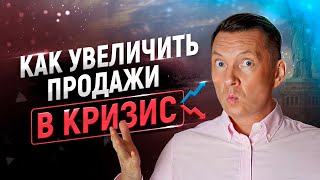 КАК УВЕЛИЧИТЬ ПРОДАЖИ
В КРИЗИС